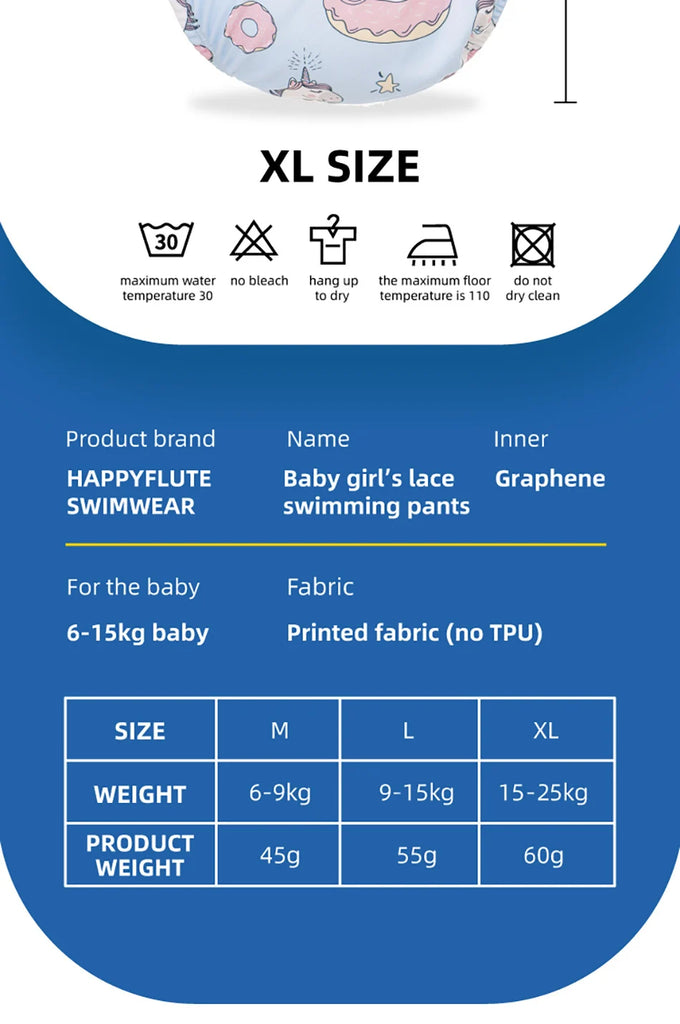 XL SIZE

30

maximum water temperature 30

no bleach

hang up to dry

the maximum floor temperature is 110

do not dry clean

Product brand
HAPPYFLUTE SWIMWEAR

Name
Baby girl's lace swimming pants

Inner
Graphene

For the baby
6-15kg baby

Fabric
Printed fabric (no TPU)

| SIZE | M | L | XL |
|---|---|---|---|
| WEIGHT | 6-9kg | 9-15kg | 15-25kg |
| PRODUCT WEIGHT | 45g | 55g | 60g |